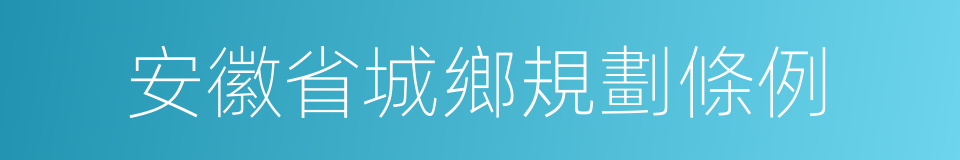 安徽省城鄉規劃條例